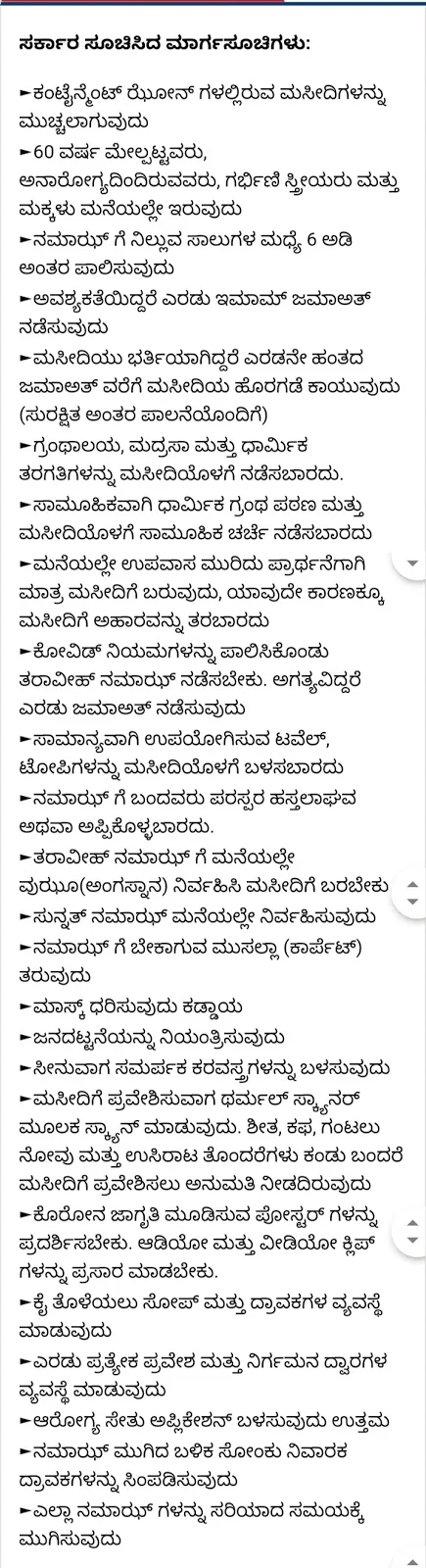 ಸರ್ಕಾರ ಸೂಚಿಸಿದ ಮಾರ್ಗಸೂಚಿಗಳು:

►ಕಂಟೈನ್ಮೆಂಟ್ ಝೋನ್ ಗಳಲ್ಲಿರುವ ಮಸೀದಿಗಳನ್ನು ಮುಚ್ಚಲಾಗುವುದು
►60 ವರ್ಷ ಮೇಲ್ಪಟ್ಟವರು, ಅನಾರೋಗ್ಯದಿಂದಿರುವವರು, ಗರ್ಭಿಣಿ ಸ್ತ್ರೀಯರು ಮತ್ತು ಮಕ್ಕಳು ಮನೆಯಲ್ಲೇ ಇರುವುದು
►ನಮಾಝ್ ಗೆ ನಿಲ್ಲುವ ಸಾಲುಗಳ ಮಧ್ಯೆ 6 ಅಡಿ ಅಂತರ ಪಾಲಿಸುವುದು
►ಅವಶ್ಯಕತೆಯಿದ್ದರೆ ಎರಡು ಇಮಾಮ್ ಜಮಾಅತ್ ನಡೆಸುವುದು
►ಮಸೀದಿಯು ಭರ್ತಿಯಾಗಿದ್ದರೆ ಎರಡನೇ ಹಂತದ ಜಮಾಅತ್ ವರೆಗೆ ಮಸೀದಿಯ ಹೊರಗಡೆ ಕಾಯುವುದು (ಸುರಕ್ಷಿತ ಅಂತರ ಪಾಲನೆಯೊಂದಿಗೆ)
►ಗ್ರಂಥಾಲಯ, ಮದ್ರಸಾ ಮತ್ತು ಧಾರ್ಮಿಕ ತರಗತಿಗಳನ್ನು ಮಸೀದಿಯೊಳಗೆ ನಡೆಸಬಾರದು.
►ಸಾಮೂಹಿಕವಾಗಿ ಧಾರ್ಮಿಕ ಗ್ರಂಥ ಪಠಣ ಮತ್ತು ಮಸೀದಿಯೊಳಗೆ ಸಾಮೂಹಿಕ ಚರ್ಚೆ ನಡೆಸಬಾರದು
►ಮನೆಯಲ್ಲೇ ಉಪವಾಸ ಮುರಿದು ಪ್ರಾರ್ಥನೆಗಾಗಿ ಮಾತ್ರ ಮಸೀದಿಗೆ ಬರುವುದು, ಯಾವುದೇ ಕಾರಣಕ್ಕೂ ಮಸೀದಿಗೆ ಅಹಾರವನ್ನು ತರಬಾರದು
►ಕೋವಿಡ್ ನಿಯಮಗಳನ್ನು ಪಾಲಿಸಿಕೊಂಡು ತರಾವೀಹ್ ನಮಾಝ್ ನಡೆಸಬೇಕು. ಅಗತ್ಯವಿದ್ದರೆ ಎರಡು ಜಮಾಅತ್ ನಡೆಸುವುದು
►ಸಾಮಾನ್ಯವಾಗಿ ಉಪಯೋಗಿಸುವ ಟವೆಲ್, ಟೋಪಿಗಳನ್ನು ಮಸೀದಿಯೊಳಗೆ ಬಳಸಬಾರದು
►ನಮಾಝ್ ಗೆ ಬಂದವರು ಪರಸ್ಪರ ಹಸ್ತಲಾಘವ ಅಥವಾ ಅಪ್ಪಿಕೊಳ್ಳಬಾರದು.
►ತರಾವೀಹ್ ನಮಾಝ್ ಗೆ ಮನೆಯಲ್ಲೇ ವುಝೂ(ಅಂಗಸ್ನಾನ) ನಿರ್ವಹಿಸಿ ಮಸೀದಿಗೆ ಬರಬೇಕು
►ಸುನ್ನತ್ ನಮಾಝ್ ಮನೆಯಲ್ಲೇ ನಿರ್ವಹಿಸುವುದು
►ನಮಾಝ್ ಗೆ ಬೇಕಾಗುವ ಮುಸಲ್ಲಾ (ಕಾರ್ಪೆಟ್) ತರುವುದು
►ಮಾಸ್ಕ್ ಧರಿಸುವುದು ಕಡ್ಡಾಯ
►ಜನದಟ್ಟನೆಯನ್ನು ನಿಯಂತ್ರಿಸುವುದು
►ಸೀನುವಾಗ ಸಮರ್ಪಕ ಕರವಸ್ತ್ರಗಳನ್ನು ಬಳಸುವುದು
►ಮಸೀದಿಗೆ ಪ್ರವೇಶಿಸುವಾಗ ಥರ್ಮಲ್ ಸ್ಕ್ಯಾನರ್ ಮೂಲಕ ಸ್ಕ್ಯಾನ್ ಮಾಡುವುದು. ಶೀತ, ಕಫ, ಗಂಟಲು ನೋವು ಮತ್ತು ಉಸಿರಾಟ ತೊಂದರೆಗಳು ಕಂಡು ಬಂದರೆ ಮಸೀದಿಗೆ ಪ್ರವೇಶಿಸಲು ಅನುಮತಿ ನೀಡದಿರುವುದು
►ಕೊರೋನ ಜಾಗೃತಿ ಮೂಡಿಸುವ ಪೋಸ್ಟರ್ ಗಳನ್ನು ಪ್ರದರ್ಶಿಸಬೇಕು. ಆಡಿಯೋ ಮತ್ತು ವೀಡಿಯೋ ಕ್ಲಿಪ್ ಗಳನ್ನು ಪ್ರಸಾರ ಮಾಡಬೇಕು.
►ಕೈ ತೊಳೆಯಲು ಸೋಪ್ ಮತ್ತು ದ್ರಾವಕಗಳ ವ್ಯವಸ್ಥೆ ಮಾಡುವುದು
►ಎರಡು ಪ್ರತ್ಯೇಕ ಪ್ರವೇಶ ಮತ್ತು ನಿರ್ಗಮನ ದ್ವಾರಗಳ ವ್ಯವಸ್ಥೆ ಮಾಡುವುದು
►ಆರೋಗ್ಯ ಸೇತು ಅಪ್ಲಿಕೇಶನ್ ಬಳಸುವುದು ಉತ್ತಮ
►ನಮಾಝ್ ಮುಗಿದ ಬಳಿಕ ಸೋಂಕು ನಿವಾರಕ ದ್ರಾವಕಗಳನ್ನು ಸಿಂಪಡಿಸುವುದು
►ಎಲ್ಲಾ ನಮಾಝ್ ಗಳನ್ನು ಸರಿಯಾದ ಸಮಯಕ್ಕೆ ಮುಗಿಸುವುದು